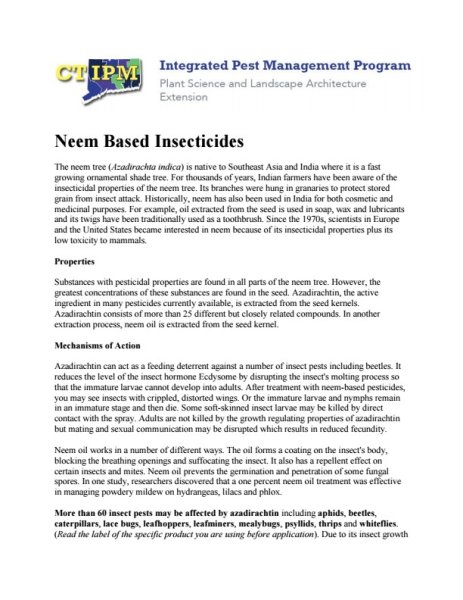 CT IPM

Integrated Pest Management Program

Plant Science and Landscape Architecture Extension

Neem Based Insecticides

The neem tree (Azadirachta indica) is native to Southeast Asia and India where it is a fast growing ornamental shade tree. For thousands of years, Indian farmers have been aware of the insecticidal properties of the neem tree. Its branches were hung in granaries to protect stored grain from insect attack. Historically, neem has also been used in India for both cosmetic and medicinal purposes. For example, oil extracted from the seed is used in soap, wax and lubricants and its twigs have been traditionally used as a toothbrush. Since the 1970s, scientists in Europe and the United States became interested in neem because of its insecticidal properties plus its low toxicity to mammals.

Properties

Substances with pesticidal properties are found in all parts of the neem tree. However, the greatest concentrations of these substances are found in the seed. Azadirachtin, the active ingredient in many pesticides currently available, is extracted from the seed kernels. Azadirachtin consists of more than 25 different but closely related compounds. In another extraction process, neem oil is extracted from the seed kernel.

Mechanisms of Action

Azadirachtin can act as a feeding deterrent against a number of insect pests including beetles. It reduces the level of the insect hormone Ecdysome by disrupting the insect's molting process so that the immature larvae cannot develop into adults. After treatment with neem-based pesticides, you may see insects with crippled, distorted wings. Or the immature larvae and nymphs remain in an immature stage and then die. Some soft-skinned insect larvae may be killed by direct contact with the spray. Adults are not killed by the growth regulating properties of azadirachtin but mating and sexual communication may be disrupted which results in reduced fecundity.

Neem oil works in a number of different ways. The oil forms a coating on the insect's body, blocking the breathing openings and suffocating the insect. It also has a repellent effect on certain insects and mites. Neem oil prevents the germination and penetration of some fungal spores. In one study, researchers discovered that a one percent neem oil treatment was effective in managing powdery mildew on hydrangeas, lilacs and phlox.

More than 60 insect pests may be affected by azadirachtin including aphids, beetles, caterpillars, lace bugs, leafhoppers, leafminers, mealybugs, psyllids, thrips and whiteflies. (Read the label of the specific product you are using before application). Due to its insect growth